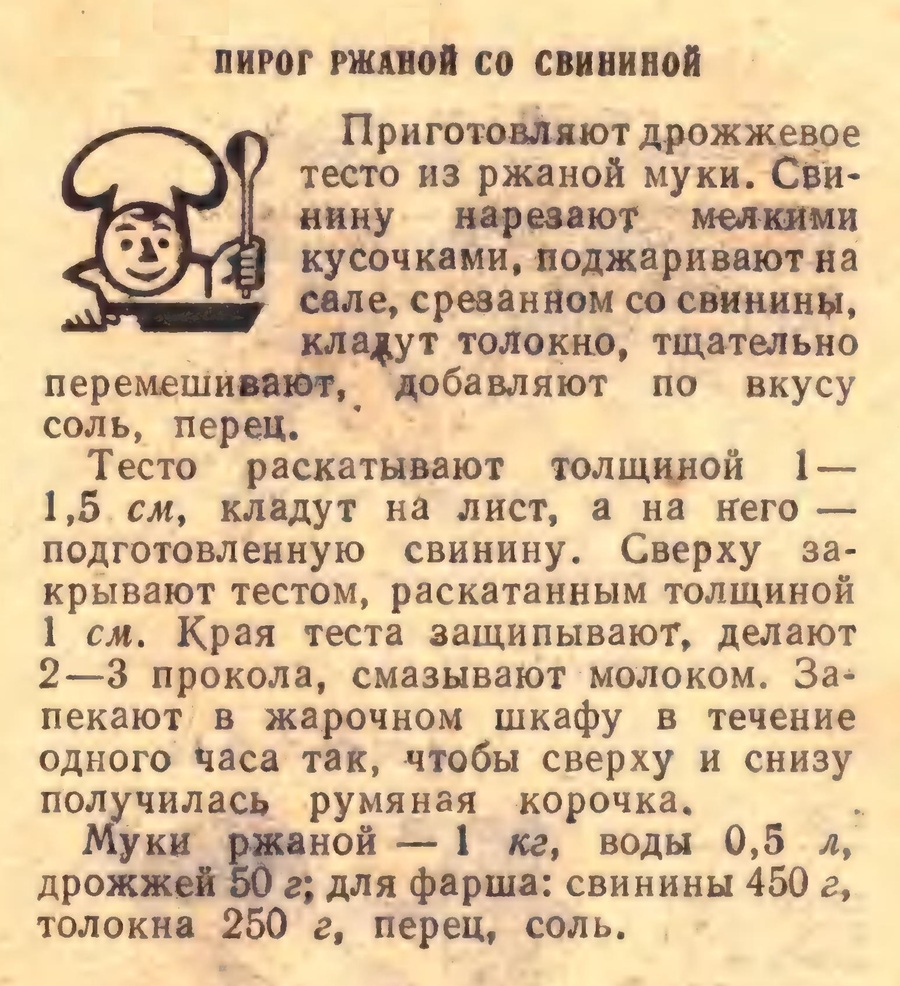 ПИРОГ РЖАНОЙ СО СВИНИНОЙ

Приготовляют дрожжевое тесто из ржаной муки. Свинину нарезают мелкими кусочками, поджаривают на сале, срезанном со свинины, кладут толокно, тщательно перемешивают, добавляют по вкусу соль, перец.

Тесто раскатывают толщиной 1—1,5 см, кладут на лист, а на него — подготовленную свинину. Сверху закрывают тестом, раскатанным толщиной 1 см. Края теста защипывают, делают 2—3 прокола, смазывают молоком. Запекают в жарочном шкафу в течение одного часа так, чтобы сверху и снизу получилась румяная корочка.

Муки ржаной — 1 кг, воды 0,5 л, дрожжей 50 г; для фарша: свинины 450 г, толокна 250 г, перец, соль.